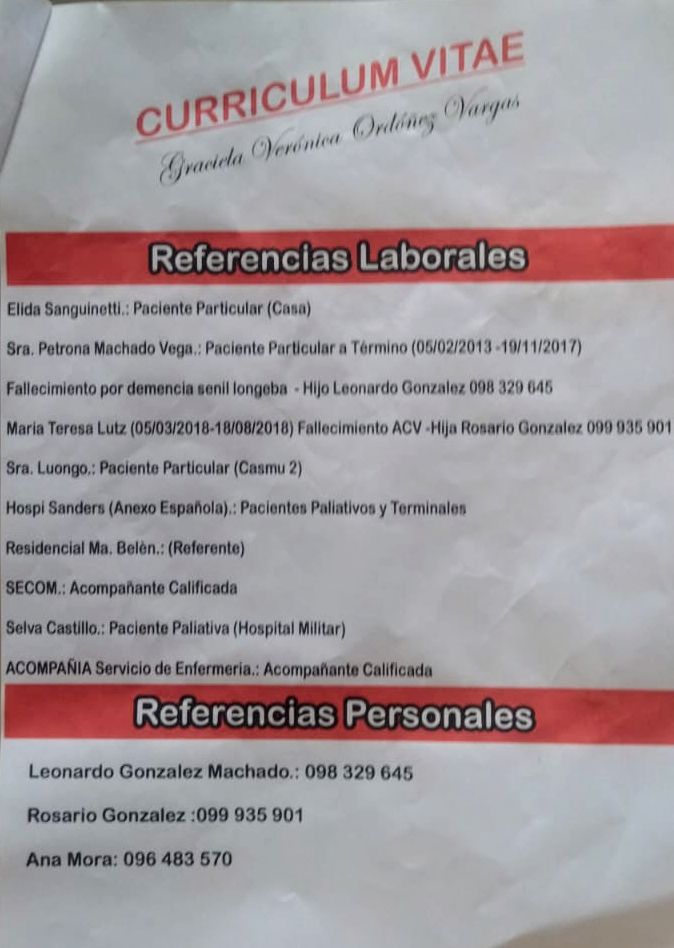 CURRICULUM VITAE
Graciela Verónica Ordóñez Vargas

Referencias Laborales

Elida Sanguinetti.: Paciente Particular (Casa)

Sra. Petrona Machado Vega.: Paciente Particular a Término (05/02/2013 -19/11/2017)

Fallecimiento por demencia senil longeba - Hijo Leonardo Gonzalez 098 329 645

Maria Teresa Lutz (05/03/2018-18/08/2018) Fallecimiento ACV -Hija Rosario Gonzalez 099 935 901

Sra. Luongo.: Paciente Particular (Casmu 2)

Hospi Sanders (Anexo Española).: Pacientes Paliativos y Terminales

Residencial Ma. Belén.: (Referente)

SECOM.: Acompañante Calificada

Selva Castillo.: Paciente Paliativa (Hospital Militar)

ACOMPAÑIA Servicio de Enfermeria.: Acompañante Calificada

Referencias Personales

Leonardo Gonzalez Machado.: 098 329 645

Rosario Gonzalez :099 935 901

Ana Mora: 096 483 570